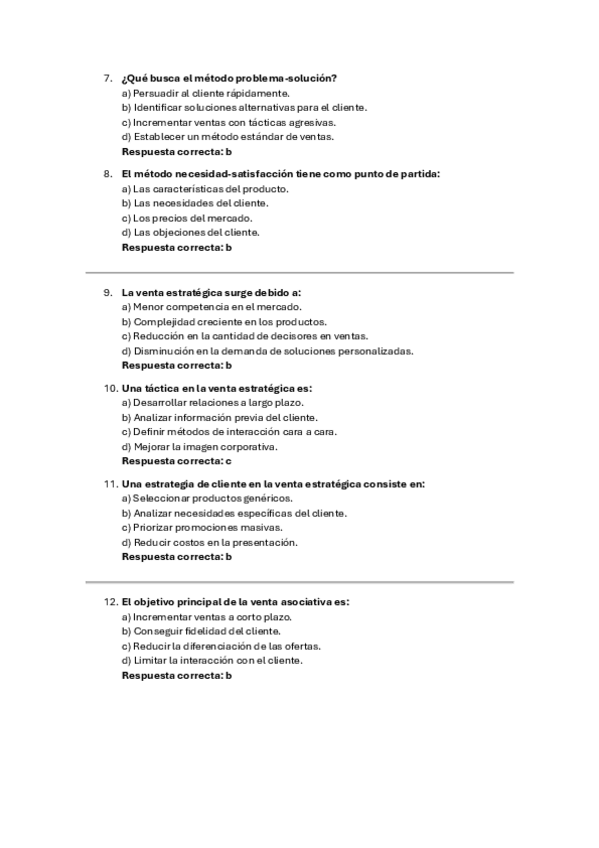 7. ¿Qué busca el método problema-solución?
a) Persuadir al cliente rápidamente.
b) Identificar soluciones alternativas para el cliente.
c) Incrementar ventas con tácticas agresivas.
d) Establecer un método estándar de ventas.
Respuesta correcta: b

8. El método necesidad-satisfacción tiene como punto de partida:
a) Las características del producto.
b) Las necesidades del cliente.
c) Los precios del mercado.
d) Las objeciones del cliente.
Respuesta correcta: b

9. La venta estratégica surge debido a:
a) Menor competencia en el mercado.
b) Complejidad creciente en los productos.
c) Reducción en la cantidad de decisores en ventas.
d) Disminución en la demanda de soluciones personalizadas.
Respuesta correcta: b

10. Una táctica en la venta estratégica es:
a) Desarrollar relaciones a largo plazo.
b) Analizar información previa del cliente.
c) Definir métodos de interacción cara a cara.
d) Mejorar la imagen corporativa.
Respuesta correcta: c

11. Una estrategia de cliente en la venta estratégica consiste en:
a) Seleccionar productos genéricos.
b) Analizar necesidades específicas del cliente.
c) Priorizar promociones masivas.
d) Reducir costos en la presentación.
Respuesta correcta: b

12. El objetivo principal de la venta asociativa es:
a) Incrementar ventas a corto plazo.
b) Conseguir fidelidad del cliente.
c) Reducir la diferenciación de las ofertas.
d) Limitar la interacción con el cliente.
Respuesta correcta: b